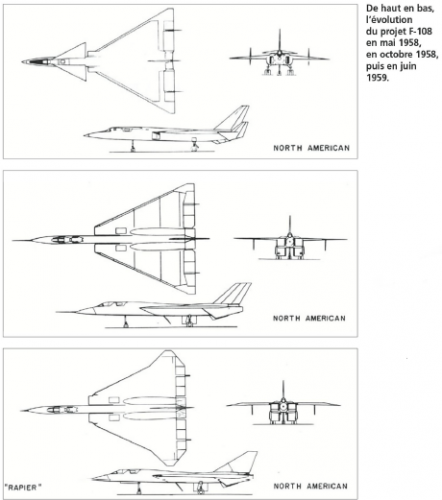 De haut en bas, l'évolution du projet F-108 en mai 1958, en octobre 1958, puis en juin 1959.

NORTH AMERICAN

NORTH AMERICAN

"RAPIER"

NORTH AMERICAN